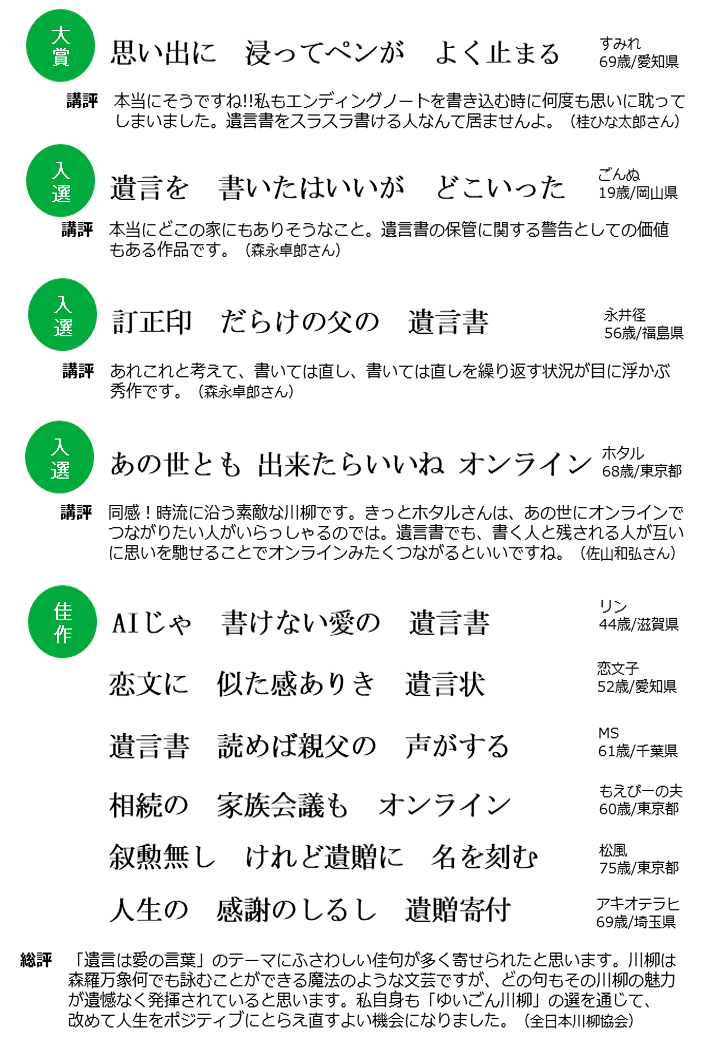 大賞

思い出に　浸ってペンが　よく止まる

すみれ
69歳/愛知県

講評　本当にそうですね!!私もエンディングノートを書き込む時に何度も思いに耽ってしまいました。遺言書をスラスラ書ける人なんて居ませんよ。（桂ひな太郎さん）

入選

遺言を　書いたはいいが　どこいった

ごんぬ
19歳/岡山県

講評　本当にどこの家にもありそうなこと。遺言書の保管に関する警告としての価値もある作品です。（森永卓郎さん）

入選

訂正印　だらけの父の　遺言書

永井径
56歳/福島県

講評　あれこれと考えて、書いては直し、書いては直しを繰り返す状況が目に浮かぶ秀作です。（森永卓郎さん）

入選

あの世とも　出来たらいいね　オンライン

ホタル
68歳/東京都

講評　同感！時流に沿う素敵な川柳です。きっとホタルさんは、あの世にオンラインでつながりたい人がいらっしゃるのでは。遺言書でも、書く人と残される人が互いに思いを馳せることでオンラインみたくつながるといいですね。（佐山和弘さん）

佳作

AIじゃ　書けない愛の　遺言書

リン
44歳/滋賀県

恋文に　似た感ありき　遺言状

恋文子
52歳/愛知県

遺言書　読めば親父の　声がする

MS
61歳/千葉県

相続の　家族会議も　オンライン

もえぴーの夫
60歳/東京都

叙勲無し　けれど遺贈に　名を刻む

松風
75歳/東京都

人生の　感謝のしるし　遺贈寄付

アキオテラヒ
69歳/埼玉県

総評　「遺言は愛の言葉」のテーマにふさわしい佳句が多く寄せられたと思います。川柳は森羅万象何でも詠むことができる魔法のような文芸ですが、どの句もその川柳の魅力が遺憾なく発揮されていると思います。私自身も「ゆいごん川柳」の選を通じて、改めて人生をポジティブにとらえ直すよい機会になりました。（全日本川柳協会）